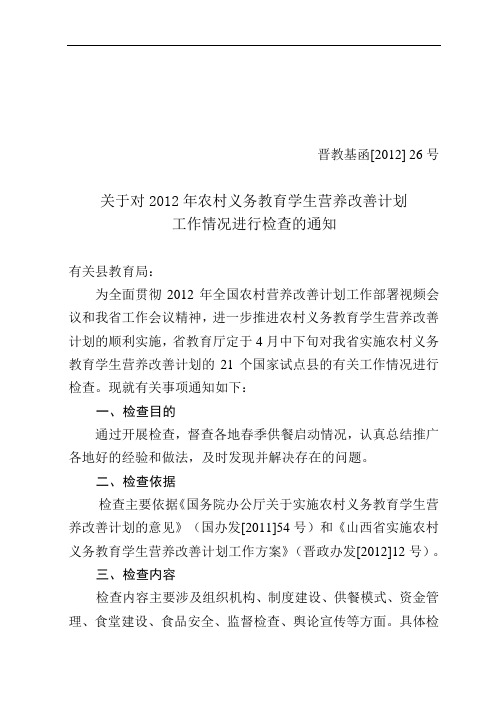 晋教基函[2012] 26 号

关于对 2012 年农村义务教育学生营养改善计划
工作情况进行检查的通知

有关县教育局：

为全面贯彻 2012 年全国农村营养改善计划工作部署视频会议和我省工作会议精神，进一步推进农村义务教育学生营养改善计划的顺利实施，省教育厅定于 4 月中下旬对我省实施农村义务教育学生营养改善计划的 21 个国家试点县的有关工作情况进行检查。现就有关事项通知如下：

一、检查目的

通过开展检查，督查各地春季供餐启动情况，认真总结推广各地好的经验和做法，及时发现并解决存在的问题。

二、检查依据

检查主要依据《国务院办公厅关于实施农村义务教育学生营养改善计划的意见》（国办发[2011]54 号）和《山西省实施农村义务教育学生营养改善计划工作方案》（晋政办发[2012]12 号）。

三、检查内容

检查内容主要涉及组织机构、制度建设、供餐模式、资金管理、食堂建设、食品安全、监督检查、舆论宣传等方面。具体检